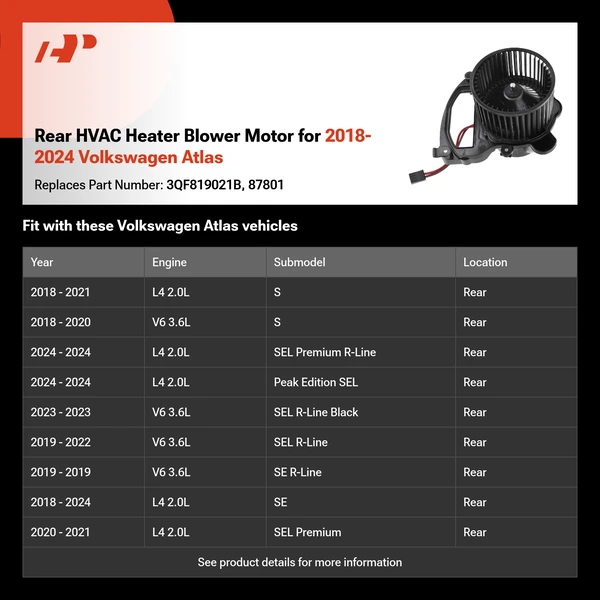 Rear HVAC Heater Blower Motor for 2018-2024 Volkswagen Atlas

Replaces Part Number: 3QF819021B, 87801

Fit with these Volkswagen Atlas vehicles

| Year | Engine | Submodel | Location |
|---|---|---|---|
| 2018 - 2021 | L4 2.0L | S | Rear |
| 2018 - 2020 | V6 3.6L | S | Rear |
| 2024 - 2024 | L4 2.0L | SEL Premium R-Line | Rear |
| 2024 - 2024 | L4 2.0L | Peak Edition SEL | Rear |
| 2023 - 2023 | V6 3.6L | SEL R-Line Black | Rear |
| 2019 - 2022 | V6 3.6L | SEL R-Line | Rear |
| 2019 - 2019 | V6 3.6L | SE R-Line | Rear |
| 2018 - 2024 | L4 2.0L | SE | Rear |
| 2020 - 2021 | L4 2.0L | SEL Premium | Rear |

See product details for more information